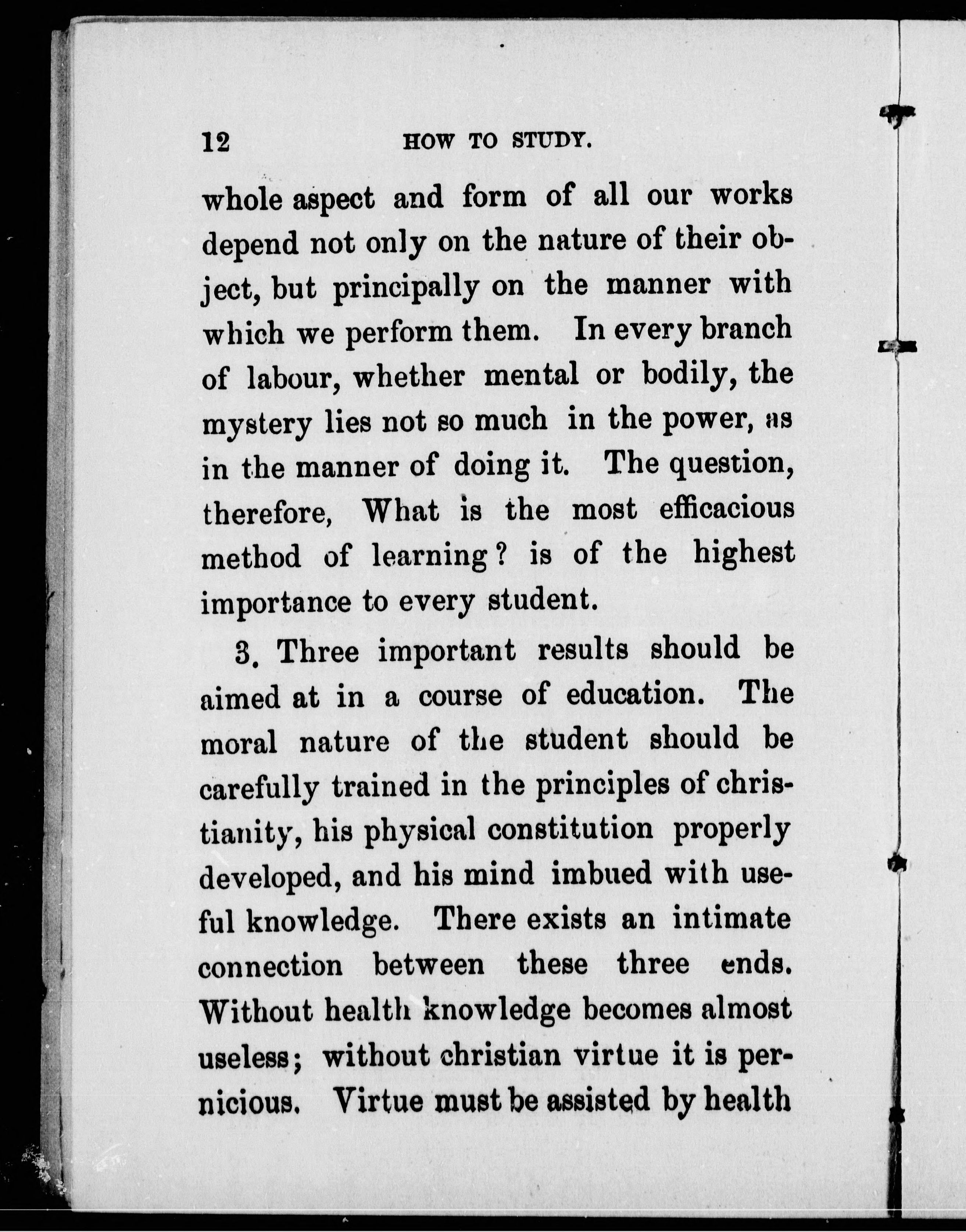 12 HOW TO STUDY.

whole aspect and form of all our works depend not only on the nature of their object, but principally on the manner with which we perform them. In every branch of labour, whether mental or bodily, the mystery lies not so much in the power, as in the manner of doing it. The question, therefore, What is the most efficacious method of learning? is of the highest importance to every student.

3. Three important results should be aimed at in a course of education. The moral nature of the student should be carefully trained in the principles of christianity, his physical constitution properly developed, and his mind imbued with useful knowledge. There exists an intimate connection between these three ends. Without health knowledge becomes almost useless; without christian virtue it is pernicious. Virtue must be assisted by health